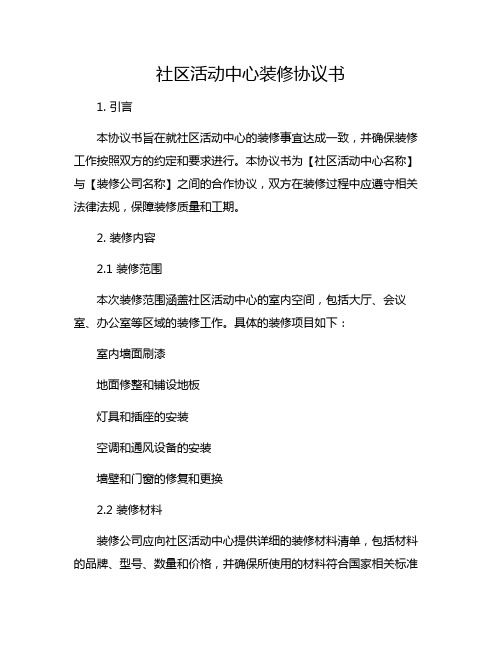 社区活动中心装修协议书

1. 引言

本协议书旨在就社区活动中心的装修事宜达成一致，并确保装修工作按照双方的约定和要求进行。本协议书为【社区活动中心名称】与【装修公司名称】之间的合作协议，双方在装修过程中应遵守相关法律法规，保障装修质量和工期。

2. 装修内容

2.1 装修范围

本次装修范围涵盖社区活动中心的室内空间，包括大厅、会议室、办公室等区域的装修工作。具体的装修项目如下：

室内墙面刷漆

地面修整和铺设地板

灯具和插座的安装

空调和通风设备的安装

墙壁和门窗的修复和更换

2.2 装修材料

装修公司应向社区活动中心提供详细的装修材料清单，包括材料的品牌、型号、数量和价格，并确保所使用的材料符合国家相关标准